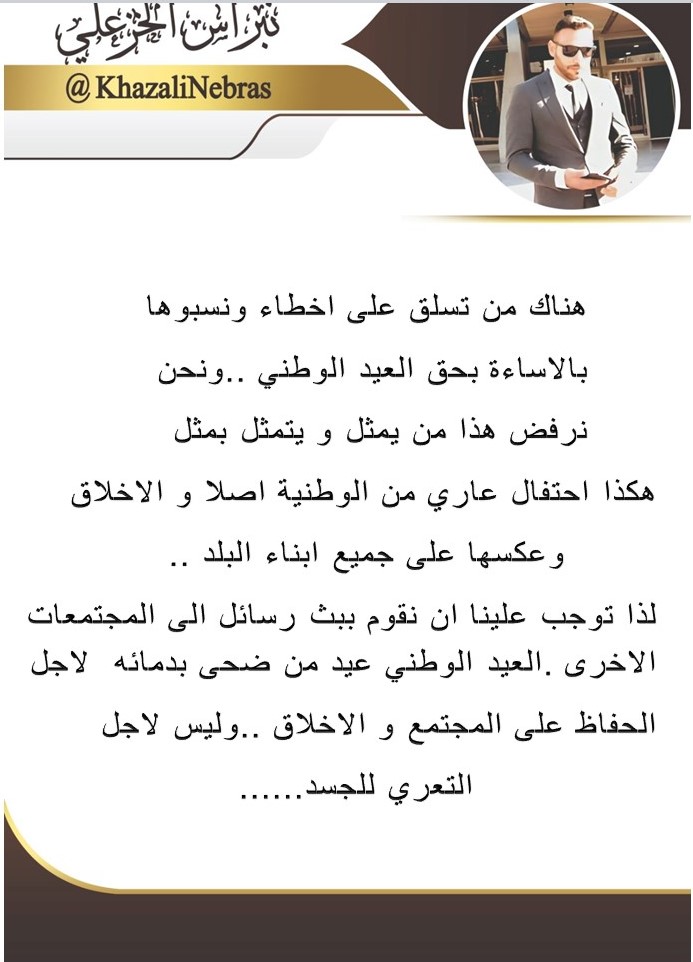 نبراس الخزعلي
@KhazaliNebras

هناك من تسلق على اخطاء ونسبوها بالاساءة بحق العيد الوطني ..ونحن نرفض هذا من يمثل و يتمثل بمثل هكذا احتفال عاري من الوطنية اصلا و الاخلاق وعكسها على جميع ابناء البلد ..

لذا توجب علينا ان نقوم ببث رسائل الى المجتمعات الاخرى .العيد الوطني عيد من ضحى بدمائه لاجل الحفاظ على المجتمع و الاخلاق ..وليس لاجل التعري للجسد......